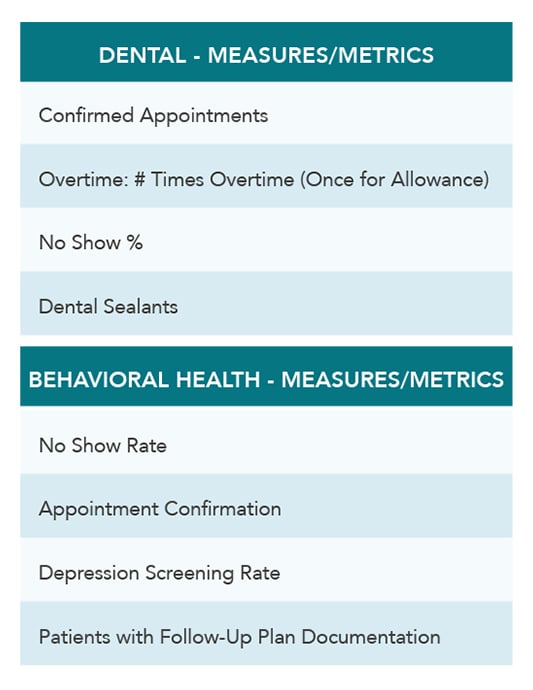 | DENTAL - MEASURES/METRICS |
|---|
| Confirmed Appointments |
| Overtime: # Times Overtime (Once for Allowance) |
| No Show % |
| Dental Sealants |

| BEHAVIORAL HEALTH - MEASURES/METRICS |
|---|
| No Show Rate |
| Appointment Confirmation |
| Depression Screening Rate |
| Patients with Follow-Up Plan Documentation |